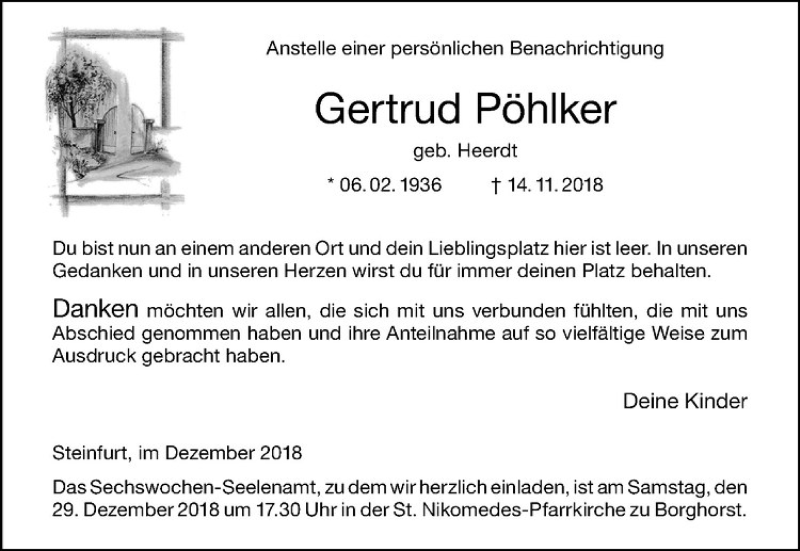 Anstelle einer persönlichen Benachrichtigung

Gertrud Pöhlker

geb. Heerdt

* 06. 02. 1936 † 14. 11. 2018

Du bist nun an einem anderen Ort und dein Lieblingsplatz hier ist leer. In unseren Gedanken und in unseren Herzen wirst du für immer deinen Platz behalten.

Danken möchten wir allen, die sich mit uns verbunden fühlten, die mit uns Abschied genommen haben und ihre Anteilnahme auf so vielfältige Weise zum Ausdruck gebracht haben.

Deine Kinder

Steinfurt, im Dezember 2018

Das Sechswochen-Seelenamt, zu dem wir herzlich einladen, ist am Samstag, den 29. Dezember 2018 um 17.30 Uhr in der St. Nikomedes-Pfarrkirche zu Borghorst.